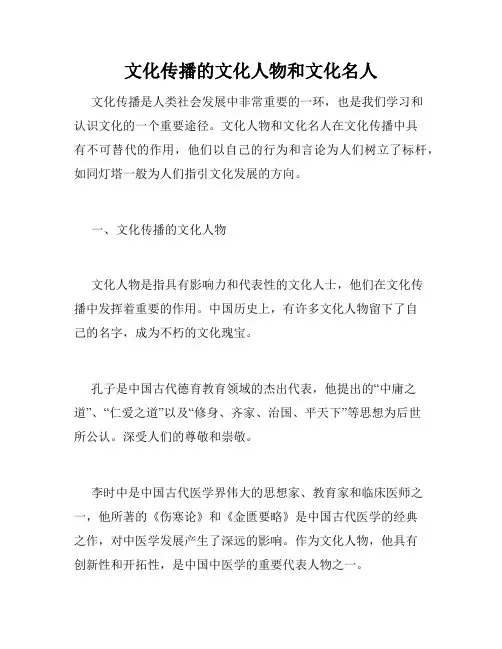 文化传播的文化人物和文化名人

文化传播是人类社会发展中非常重要的一环，也是我们学习和认识文化的一个重要途径。文化人物和文化名人在文化传播中具有不可替代的作用，他们以自己的行为和言论为人们树立了标杆，如同灯塔一般为人们指引文化发展的方向。

一、文化传播的文化人物

文化人物是指具有影响力和代表性的文化人士，他们在文化传播中发挥着重要的作用。中国历史上，有许多文化人物留下了自己的名字，成为不朽的文化瑰宝。

孔子是中国古代德育教育领域的杰出代表，他提出的“中庸之道”、“仁爱之道”以及“修身、齐家、治国、平天下”等思想为后世所公认。深受人们的尊敬和崇敬。

李时中是中国古代医学界伟大的思想家、教育家和临床医师之一，他所著的《伤寒论》和《金匮要略》是中国古代医学的经典之作，对中医学发展产生了深远的影响。作为文化人物，他具有创新性和开拓性，是中国中医学的重要代表人物之一。